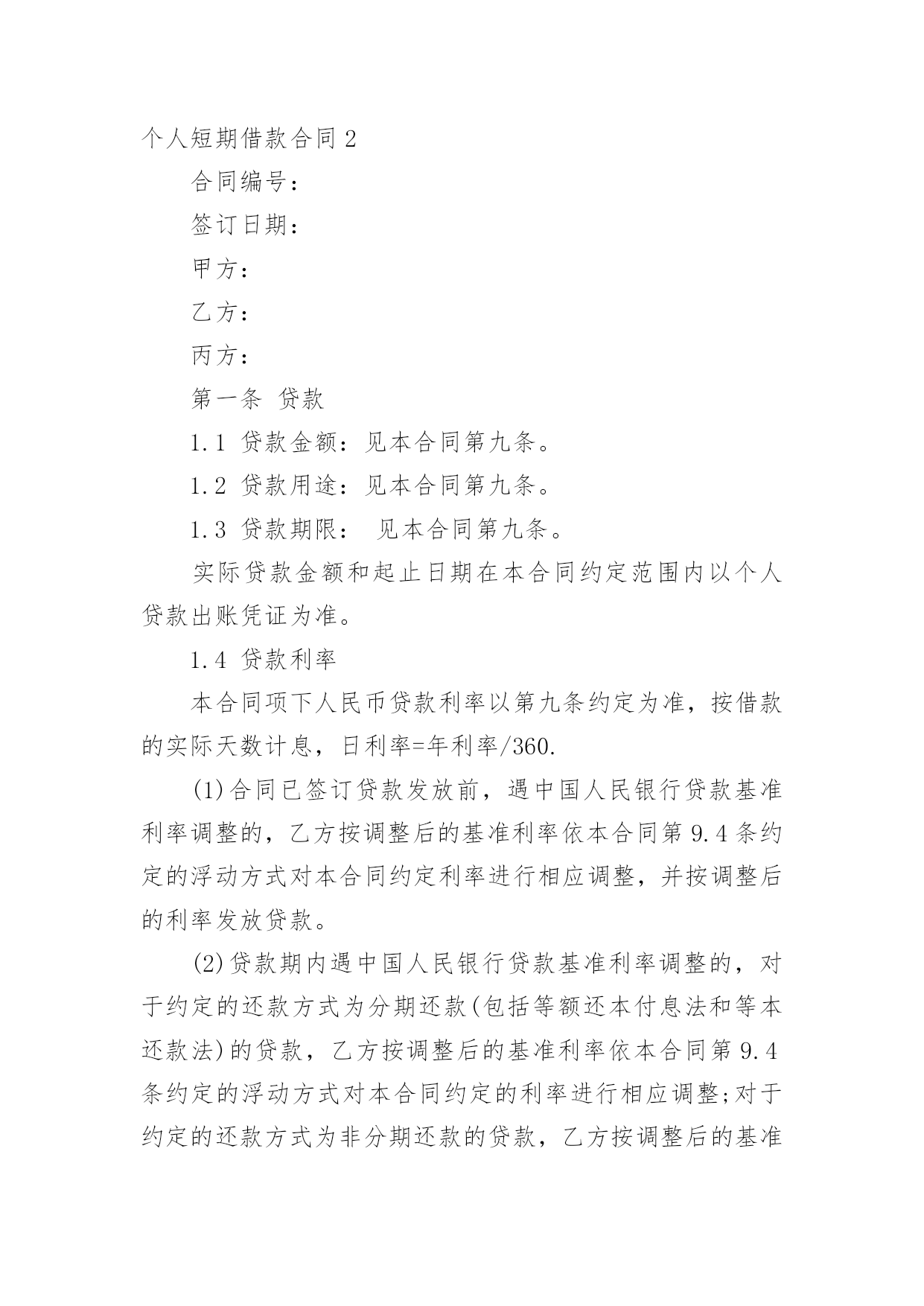 个人短期借款合同 2

合同编号：

签订日期：

甲方：

乙方：

丙方：

第一条 贷款

1.1 贷款金额：见本合同第九条。

1.2 贷款用途：见本合同第九条。

1.3 贷款期限： 见本合同第九条。

实际贷款金额和起止日期在本合同约定范围内以个人贷款出账凭证为准。

1.4 贷款利率

本合同项下人民币贷款利率以第九条约定为准，按借款的实际天数计息，日利率=年利率/360.

(1)合同已签订贷款发放前，遇中国人民银行贷款基准利率调整的，乙方按调整后的基准利率依本合同第 9.4 条约定的浮动方式对本合同约定利率进行相应调整，并按调整后的利率发放贷款。

(2)贷款期内遇中国人民银行贷款基准利率调整的，对于约定的还款方式为分期还款(包括等额还本付息法和等本还款法)的贷款，乙方按调整后的基准利率依本合同第 9.4 条约定的浮动方式对本合同约定的利率进行相应调整;对于约定的还款方式为非分期还款的贷款，乙方按调整后的基准